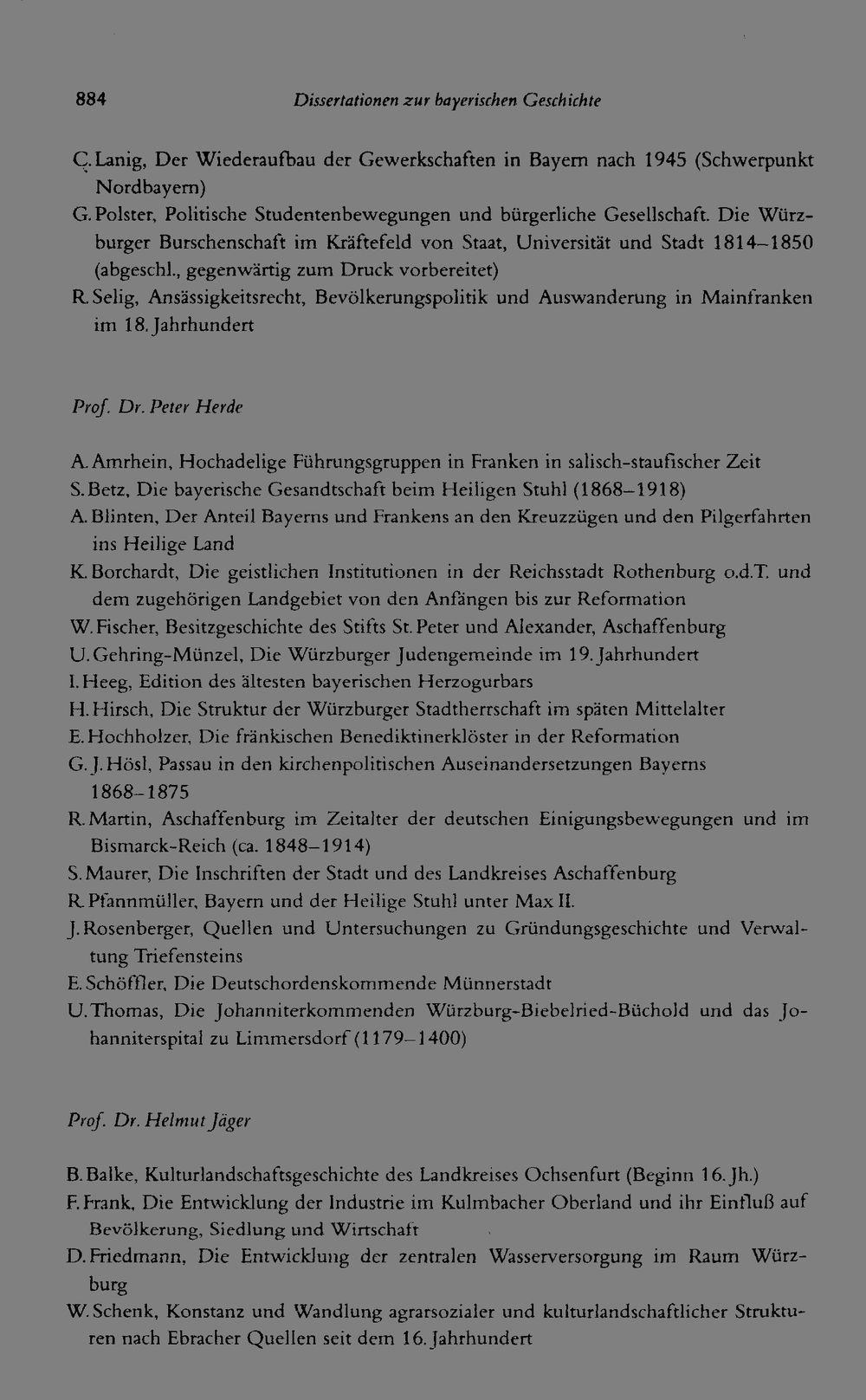 884 Dissertationen zur bayerischen Geschichte

C. Lanig, Der Wiederaufbau der Gewerkschaften in Bayern nach 1945 (Schwerpunkt Nordbayern)
G. Polster, Politische Studentenbewegungen und bürgerliche Gesellschaft. Die Würzburger Burschenschaft im Kräftefeld von Staat, Universität und Stadt 1814–1850 (abgeschl., gegenwärtig zum Druck vorbereitet)
R. Selig, Ansässigkeitsrecht, Bevölkerungspolitik und Auswanderung in Mainfranken im 18. Jahrhundert

Prof. Dr. Peter Herde

A. Amrhein, Hochadelige Führungsgruppen in Franken in salisch-staufischer Zeit
S. Betz, Die bayerische Gesandtschaft beim Heiligen Stuhl (1868–1918)
A. Blinten, Der Anteil Bayerns und Frankens an den Kreuzzügen und den Pilgerfahrten ins Heilige Land
K. Borchardt, Die geistlichen Institutionen in der Reichsstadt Rothenburg o.d.T. und dem zugehörigen Landgebiet von den Anfängen bis zur Reformation
W. Fischer, Besitzgeschichte des Stifts St. Peter und Alexander, Aschaffenburg
U. Gehring-Münzel, Die Würzburger Judengemeinde im 19. Jahrhundert
I. Heeg, Edition des ältesten bayerischen Herzogurbars
H. Hirsch, Die Struktur der Würzburger Stadtherrschaft im späten Mittelalter
E. Hochholzer, Die fränkischen Benediktinerklöster in der Reformation
G. J. Hösl, Passau in den kirchenpolitischen Auseinandersetzungen Bayerns 1868–1875
R. Martin, Aschaffenburg im Zeitalter der deutschen Einigungsbewegungen und im Bismarck-Reich (ca. 1848–1914)
S. Maurer, Die Inschriften der Stadt und des Landkreises Aschaffenburg
R. Pfannmüller, Bayern und der Heilige Stuhl unter Max II.
J. Rosenberger, Quellen und Untersuchungen zu Gründungsgeschichte und Verwaltung Triefensteins
E. Schöffler, Die Deutschordenskommende Münnerstadt
U. Thomas, Die Johanniterkommenden Würzburg-Biebelried-Büchold und das Johanniterspital zu Limmersdorf (1179–1400)

Prof. Dr. Helmut Jäger

B. Balke, Kulturlandschaftsgeschichte des Landkreises Ochsenfurt (Beginn 16. Jh.)
F. Frank, Die Entwicklung der Industrie im Kulmbacher Oberland und ihr Einfluß auf Bevölkerung, Siedlung und Wirtschaft
D. Friedmann, Die Entwicklung der zentralen Wasserversorgung im Raum Würzburg
W. Schenk, Konstanz und Wandlung agrarsozialer und kulturlandschaftlicher Strukturen nach Ebracher Quellen seit dem 16. Jahrhundert